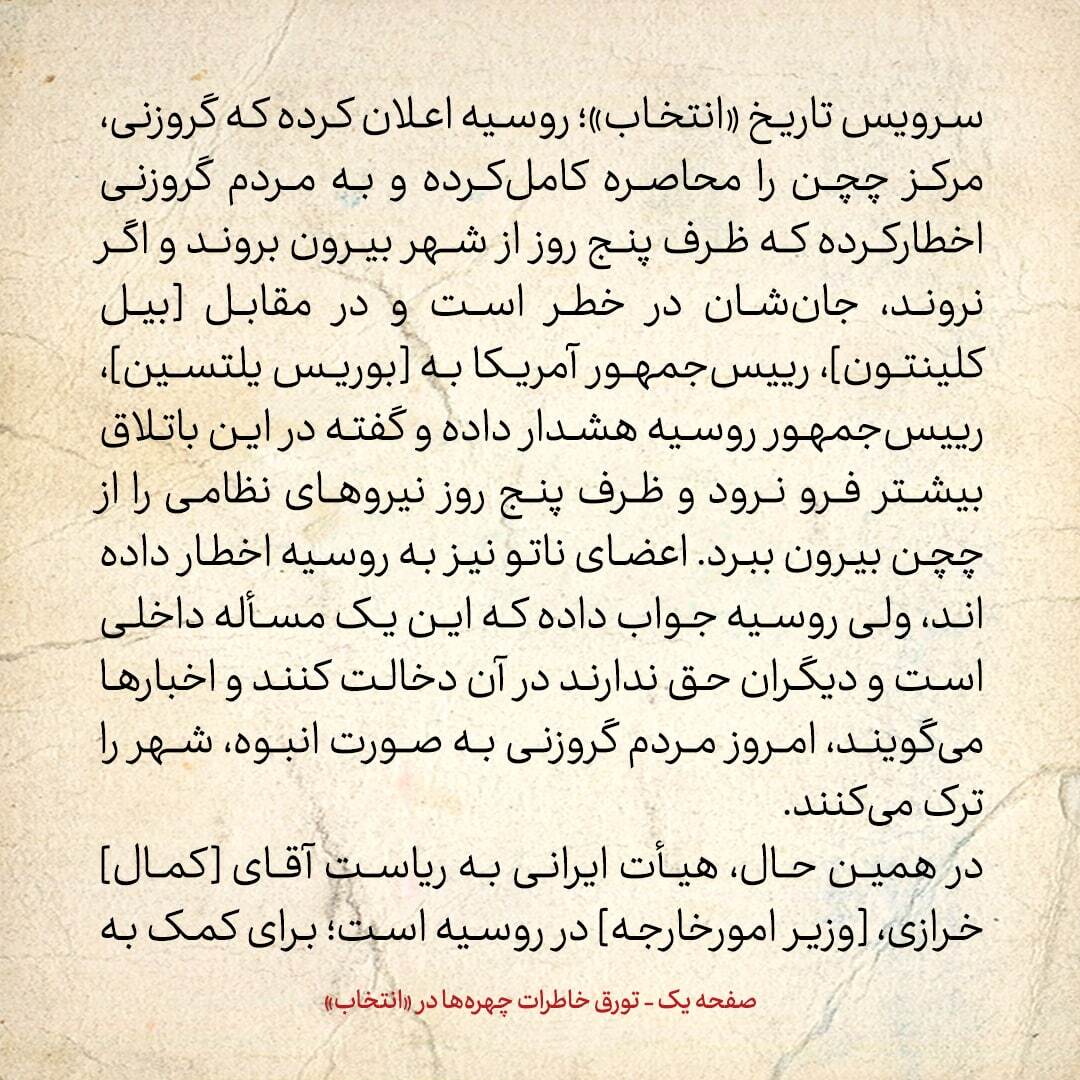 سرویس تاریخ «انتخاب»؛ روسیه اعلان کرده که گروزنی، مرکز چچن را محاصره کامل‌کرده و به مردم گروزنی اخطارکرده که ظرف پنج روز از شهر بیرون بروند و اگر نروند، جان‌شان در خطر است و در مقابل [بیل کلینتون]، رییس‌جمهور آمریکا به [بوریس یلتسین]، رییس‌جمهور روسیه هشدار داده و گفته در این باتلاق بیشتر فرو نرود و ظرف پنج روز نیروهای نظامی را از چچن بیرون ببرد. اعضای ناتو نیز به روسیه اخطار داده اند، ولی روسیه جواب داده که این یک مسأله داخلی است و دیگران حق ندارند در آن دخالت کنند و اخبارها می‌گویند، امروز مردم گروزنی به صورت انبوه، شهر را ترک می‌کنند.
در همین حال، هیأت ایرانی به ریاست آقای [کمال] خرازی، [وزیر امورخارجه] در روسیه است؛ برای کمک به

صفحه یک - تورق خاطرات چهره‌ها در «انتخاب»